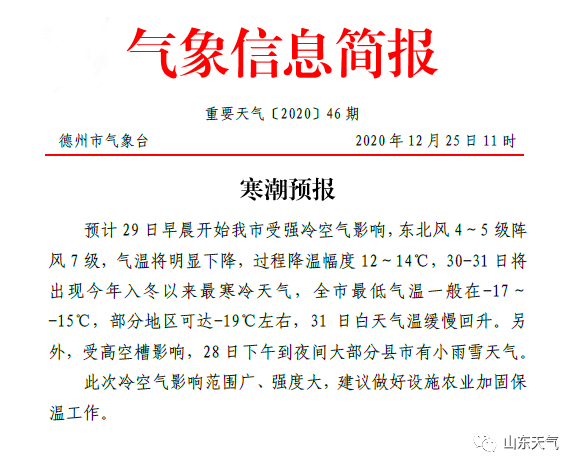 气象信息简报

重要天气〔2020〕46期

德州市气象台　　2020年12月25日11时

寒潮预报

预计29日早晨开始我市受强冷空气影响，东北风4~5级阵风7级，气温将明显下降，过程降温幅度12~14℃，30-31日将出现今年入冬以来最寒冷天气，全市最低气温一般在-17~-15℃，部分地区可达-19℃左右，31日白天气温缓慢回升。另外，受高空槽影响，28日下午到夜间大部分县市有小雨雪天气。

此次冷空气影响范围广、强度大，建议做好设施农业加固保温工作。

山东天气